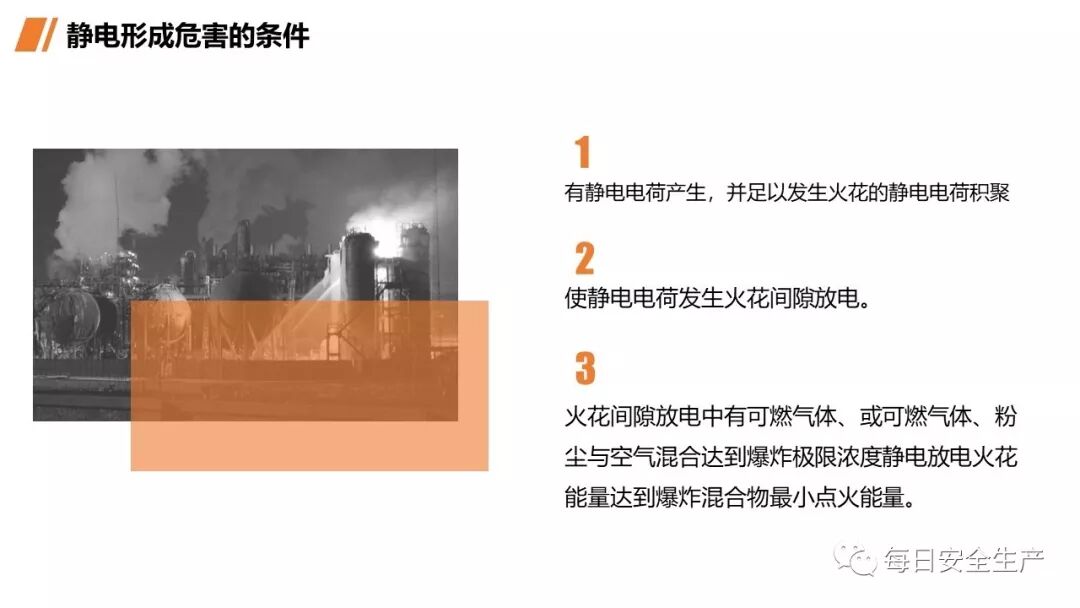 静电形成危害的条件

1

有静电电荷产生，并足以发生火花的静电电荷积聚

2

使静电电荷发生火花间隙放电。

3

火花间隙放电中有可燃气体、或可燃气体、粉尘与空气混合达到爆炸极限浓度静电放电火花能量达到爆炸混合物最小点火能量。

每日安全生产